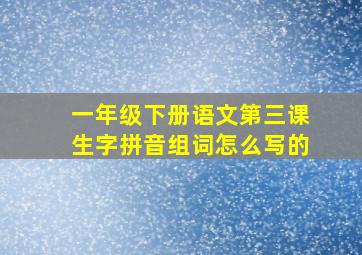 一年级下册语文第三课生字拼音组词怎么写的